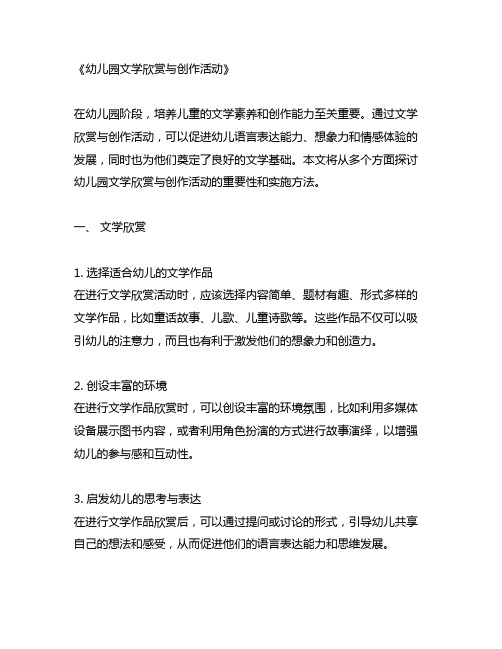 《幼儿园文学欣赏与创作活动》

在幼儿园阶段，培养儿童的文学素养和创作能力至关重要。通过文学欣赏与创作活动，可以促进幼儿语言表达能力、想象力和情感体验的发展，同时也为他们奠定了良好的文学基础。本文将从多个方面探讨幼儿园文学欣赏与创作活动的重要性和实施方法。

一、 文学欣赏

1. 选择适合幼儿的文学作品
在进行文学欣赏活动时，应该选择内容简单、题材有趣、形式多样的文学作品，比如童话故事、儿歌、儿童诗歌等。这些作品不仅可以吸引幼儿的注意力，而且也有利于激发他们的想象力和创造力。

2. 创设丰富的环境
在进行文学作品欣赏时，可以创设丰富的环境氛围，比如利用多媒体设备展示图书内容，或者利用角色扮演的方式进行故事演绎，以增强幼儿的参与感和互动性。

3. 启发幼儿的思考与表达
在进行文学作品欣赏后，可以通过提问或讨论的形式，引导幼儿共享自己的想法和感受，从而促进他们的语言表达能力和思维发展。